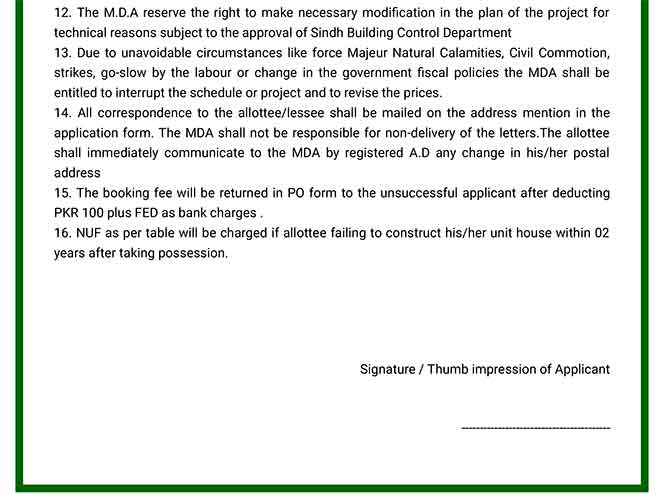 12. The M.D.A reserve the right to make necessary modification in the plan of the project for technical reasons subject to the approval of Sindh Building Control Department
13. Due to unavoidable circumstances like force Majeur Natural Calamities, Civil Commotion, strikes, go-slow by the labour or change in the government fiscal policies the MDA shall be entitled to interrupt the schedule or project and to revise the prices.
14. All correspondence to the allottee/lessee shall be mailed on the address mention in the application form. The MDA shall not be responsible for non-delivery of the letters.The allottee shall immediately communicate to the MDA by registered A.D any change in his/her postal address
15. The booking fee will be returned in PO form to the unsuccessful applicant after deducting PKR 100 plus FED as bank charges .
16. NUF as per table will be charged if allottee failing to construct his/her unit house within 02 years after taking possession.

Signature / Thumb impression of Applicant

----------------------------------------